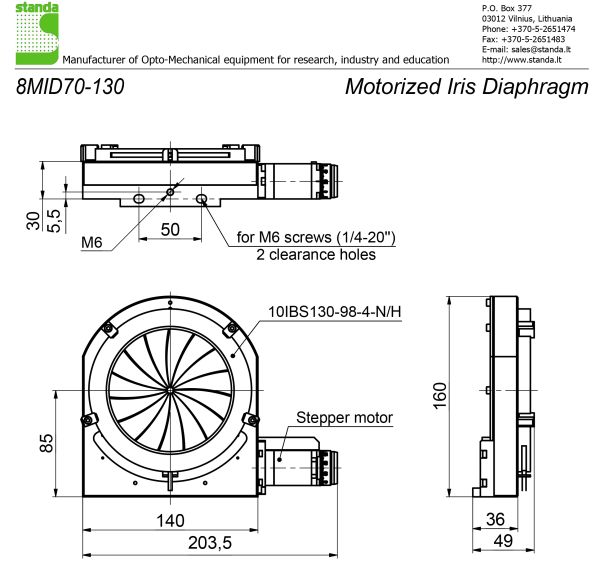 standa

Manufacturer of Opto-Mechanical equipment for research, industry and education

P.O. Box 377
03012 Vilnius, Lithuania
Phone: +370-5-2651474
Fax: +370-5-2651483
E-mail: sales@standa.lt
http://www.standa.lt

8MID70-130

Motorized Iris Diaphragm

30
5,5
M6
50
for M6 screws (1/4-20")
2 clearance holes

10IBS130-98-4-N/H
Stepper motor
85
140
203,5
160
36
49